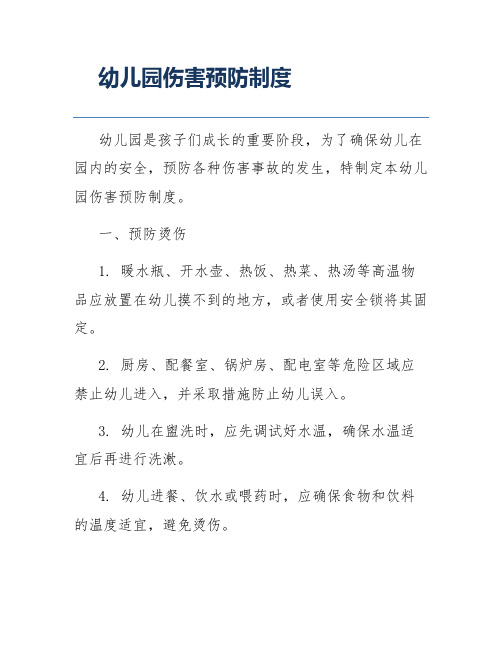 幼儿园伤害预防制度

幼儿园是孩子们成长的重要阶段，为了确保幼儿在园内的安全，预防各种伤害事故的发生，特制定本幼儿园伤害预防制度。

一、预防烫伤

1. 暖水瓶、开水壶、热饭、热菜、热汤等高温物品应放置在幼儿摸不到的地方，或者使用安全锁将其固定。

2. 厨房、配餐室、锅炉房、配电室等危险区域应禁止幼儿进入，并采取措施防止幼儿误入。

3. 幼儿在盥洗时，应先调试好水温，确保水温适宜后再进行洗漱。

4. 幼儿进餐、饮水或喂药时，应确保食物和饮料的温度适宜，避免烫伤。